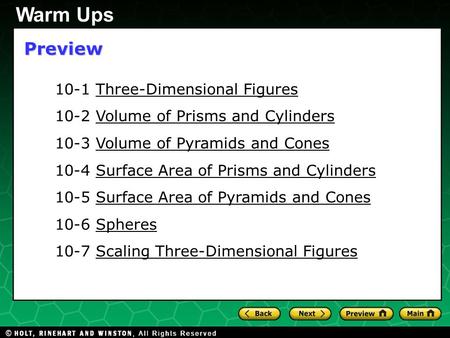 Warm Ups

Preview

10-1 Three-Dimensional Figures

10-2 Volume of Prisms and Cylinders

10-3 Volume of Pyramids and Cones

10-4 Surface Area of Prisms and Cylinders

10-5 Surface Area of Pyramids and Cones

10-6 Spheres

10-7 Scaling Three-Dimensional Figures

Back Next Preview Main

© HOLT, RINEHART AND WINSTON, All Rights Reserved